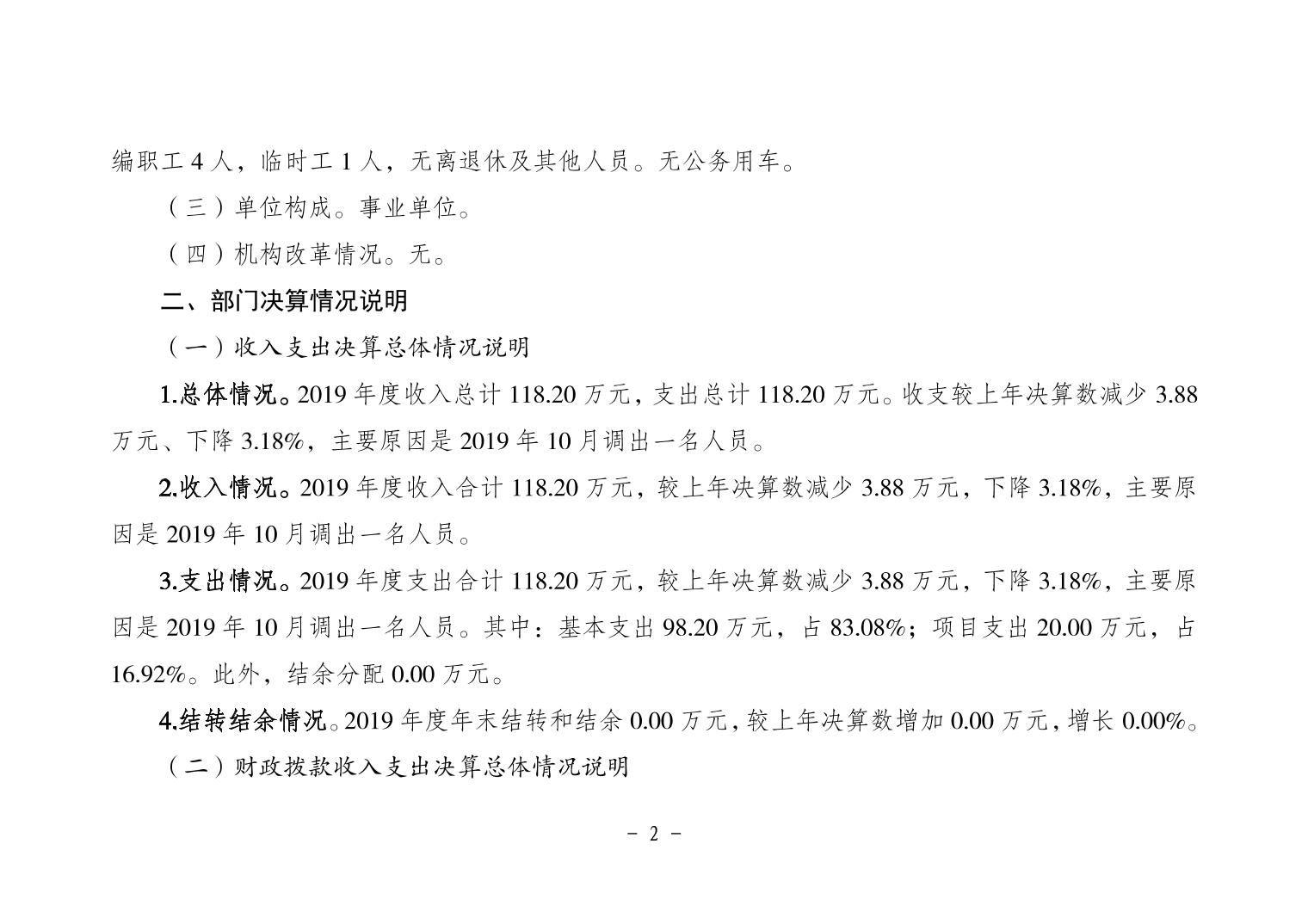 编职工 4 人，临时工 1 人，无离退休及其他人员。无公务用车。

（三）单位构成。事业单位。

（四）机构改革情况。无。

二、部门决算情况说明

（一）收入支出决算总体情况说明

1.总体情况。2019 年度收入总计 118.20 万元，支出总计 118.20 万元。收支较上年决算数减少 3.88 万元、下降 3.18%，主要原因是 2019 年 10 月调出一名人员。

2.收入情况。2019 年度收入合计 118.20 万元，较上年决算数减少 3.88 万元，下降 3.18%，主要原因是 2019 年 10 月调出一名人员。

3.支出情况。2019 年度支出合计 118.20 万元，较上年决算数减少 3.88 万元，下降 3.18%，主要原因是 2019 年 10 月调出一名人员。其中：基本支出 98.20 万元，占 83.08%；项目支出 20.00 万元，占 16.92%。此外，结余分配 0.00 万元。

4.结转结余情况。2019 年度年末结转和结余 0.00 万元，较上年决算数增加 0.00 万元，增长 0.00%。

（二）财政拨款收入支出决算总体情况说明

- 2 -